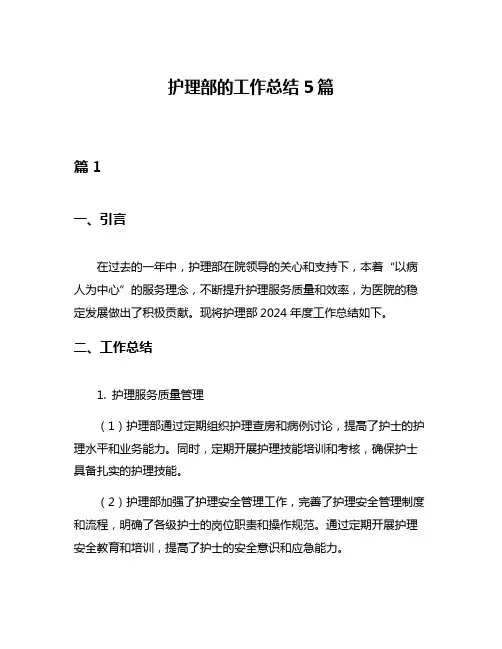 护理部的工作总结 5 篇

篇 1

一、引言

在过去的一年中，护理部在院领导的关心和支持下，本着“以病人为中心”的服务理念，不断提升护理服务质量和效率，为医院的稳定发展做出了积极贡献。现将护理部 2024 年度工作总结如下。

二、工作总结

1. 护理服务质量管理

（1）护理部通过定期组织护理查房和病例讨论，提高了护士的护理水平和业务能力。同时，定期开展护理技能培训和考核，确保护士具备扎实的护理技能。

（2）护理部加强了护理安全管理工作，完善了护理安全管理制度和流程，明确了各级护士的岗位职责和操作规范。通过定期开展护理安全教育和培训，提高了护士的安全意识和应急能力。